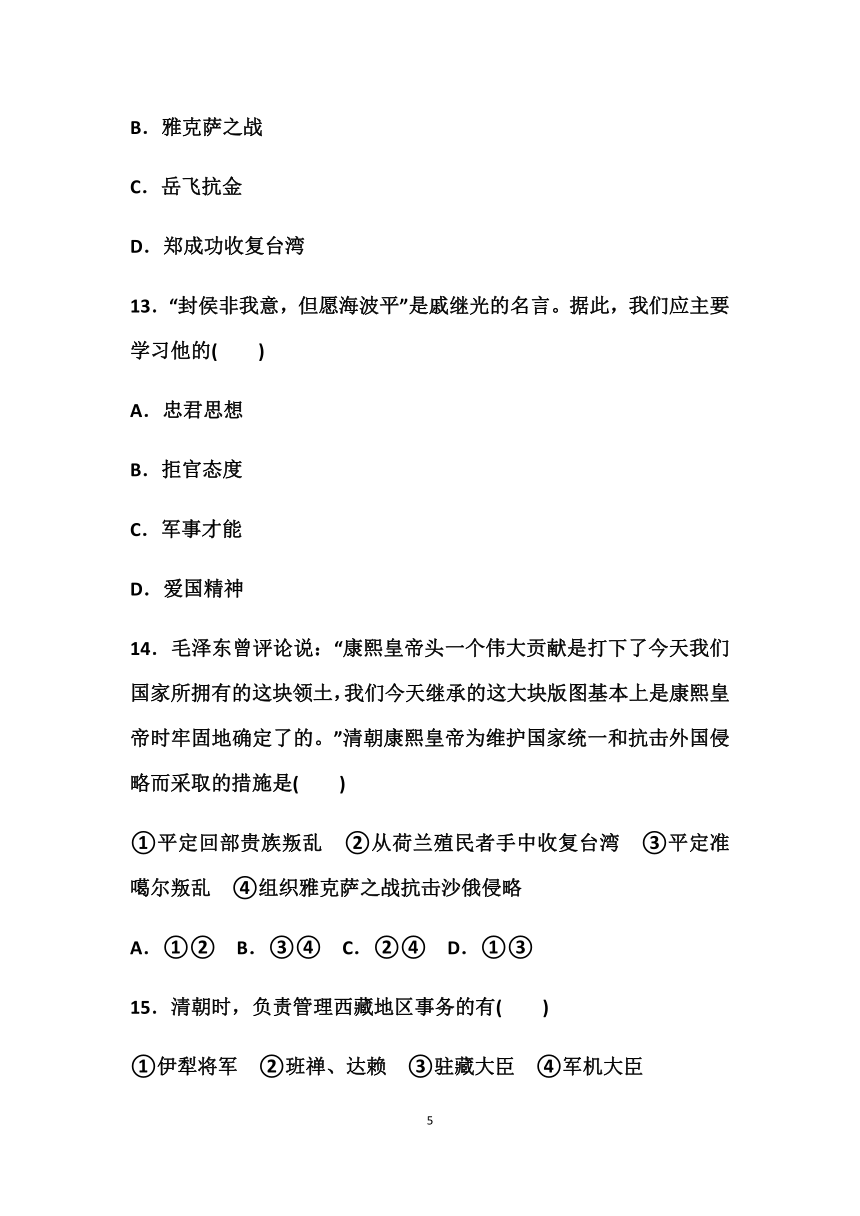 B．雅克萨之战

C．岳飞抗金

D．郑成功收复台湾

13．“封侯非我意，但愿海波平”是戚继光的名言。据此，我们应主要学习他的(　　)

A．忠君思想

B．拒官态度

C．军事才能

D．爱国精神

14．毛泽东曾评论说：“康熙皇帝头一个伟大贡献是打下了今天我们国家所拥有的这块领土，我们今天继承的这大块版图基本上是康熙皇帝时牢固地确定了的。”清朝康熙皇帝为维护国家统一和抗击外国侵略而采取的措施是(　　)

①平定回部贵族叛乱　②从荷兰殖民者手中收复台湾　③平定准噶尔叛乱　④组织雅克萨之战抗击沙俄侵略

A．①②　B．③④　C．②④　D．①③

15．清朝时，负责管理西藏地区事务的有(　　)

①伊犁将军　②班禅、达赖　③驻藏大臣　④军机大臣

5